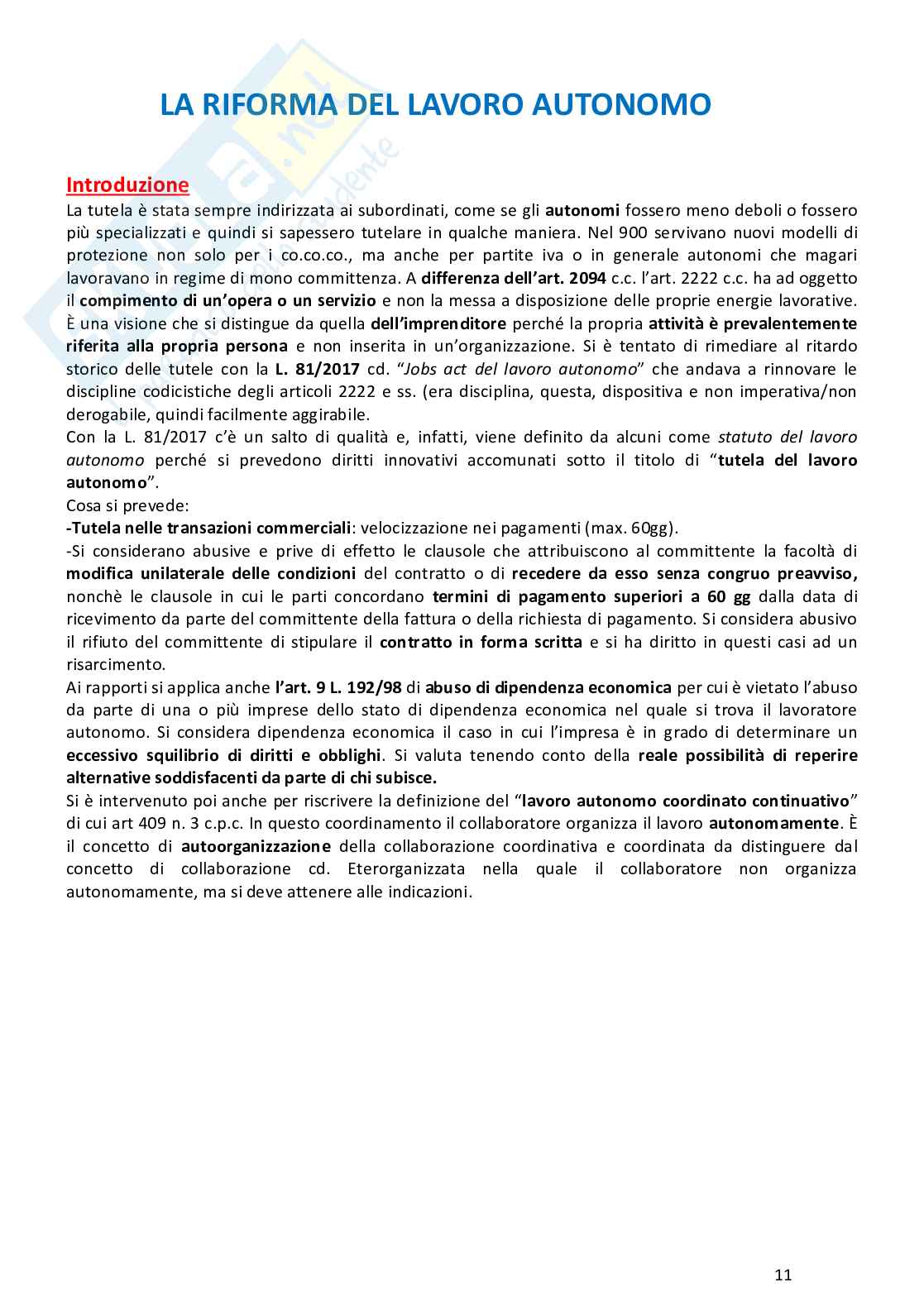 LA RIFORMA DEL LAVORO AUTONOMO

Introduzione
La tutela è stata sempre indirizzata ai subordinati, come se gli autonomi fossero meno deboli o fossero più specializzati e quindi si sapessero tutelare in qualche maniera. Nel 900 servivano nuovi modelli di protezione non solo per i co.co.co., ma anche per partite iva o in generale autonomi che magari lavoravano in regime di mono committenza. A differenza dell'art. 2094 c.c. l'art. 2222 c.c. ha ad oggetto il compimento di un'opera o un servizio e non la messa a disposizione delle proprie energie lavorative. È una visione che si distingue da quella dell'imprenditore perché la propria attività è prevalentemente riferita alla propria persona e non inserita in un'organizzazione. Si è tentato di rimediare al ritardo storico delle tutele con la L. 81/2017 cd. "Jobs act del lavoro autonomo" che andava a rinnovare le discipline codicistiche degli articoli 2222 e ss. (era disciplina, questa, dispositiva e non imperativa/non derogabile, quindi facilmente aggirabile.
Con la L. 81/2017 c'è un salto di qualità e, infatti, viene definito da alcuni come statuto del lavoro autonomo perché si prevedono diritti innovativi accomunati sotto il titolo di "tutela del lavoro autonomo".
Cosa si prevede:
-Tutela nelle transazioni commerciali: velocizzazione nei pagamenti (max. 60gg).
-Si considerano abusive e prive di effetto le clausole che attribuiscono al committente la facoltà di modifica unilaterale delle condizioni del contratto o di recedere da esso senza congruo preavviso, nonchè le clausole in cui le parti concordano termini di pagamento superiori a 60 gg dalla data di ricevimento da parte del committente della fattura o della richiesta di pagamento. Si considera abusivo il rifiuto del committente di stipulare il contratto in forma scritta e si ha diritto in questi casi ad un risarcimento.
Ai rapporti si applica anche l'art. 9 L. 192/98 di abuso di dipendenza economica per cui è vietato l'abuso da parte di una o più imprese dello stato di dipendenza economica nel quale si trova il lavoratore autonomo. Si considera dipendenza economica il caso in cui l'impresa è in grado di determinare un eccessivo squilibrio di diritti e obblighi. Si valuta tenendo conto della reale possibilità di reperire alternative soddisfacenti da parte di chi subisce.
Si è intervenuto poi anche per riscrivere la definizione del "lavoro autonomo coordinato continuativo" di cui art 409 n. 3 c.p.c. In questo coordinamento il collaboratore organizza il lavoro autonomamente. È il concetto di autoorganizzazione della collaborazione coordinativa e coordinata da distinguere dal concetto di collaborazione cd. Eterorganizzata nella quale il collaboratore non organizza autonomamente, ma si deve attenere alle indicazioni.

11